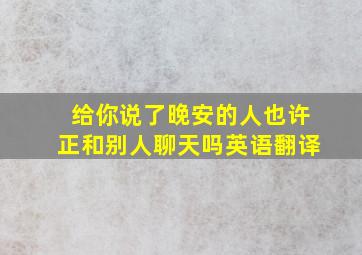 给你说了晚安的人也许正和别人聊天吗英语翻译